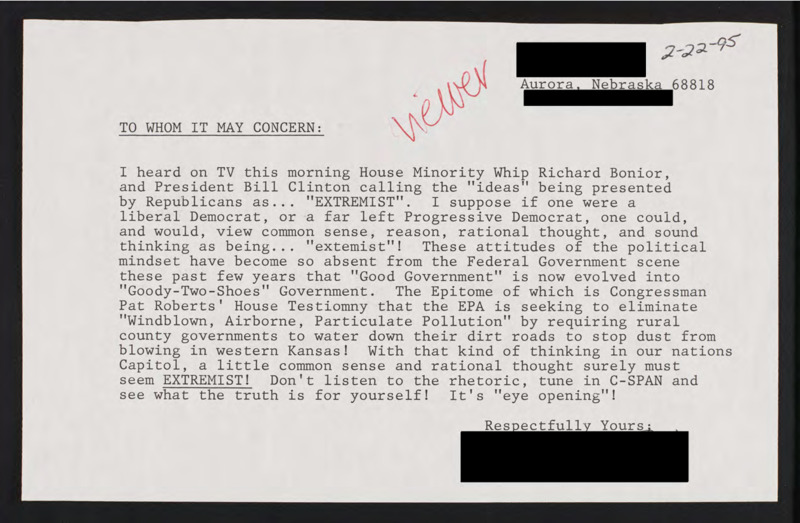 2-22-95

Aurora, Nebraska 68818

viewer

TO WHOM IT MAY CONCERN:

I heard on TV this morning House Minority Whip Richard Bonior, and President Bill Clinton calling the "ideas" being presented by Republicans as... "EXTREMIST". I suppose if one were a liberal Democrat, or a far left Progressive Democrat, one could, and would, view common sense, reason, rational thought, and sound thinking as being... "extemist"! These attitudes of the political mindset have become so absent from the Federal Government scene these past few years that "Good Government" is now evolved into "Goody-Two-Shoes" Government. The Epitome of which is Congressman Pat Roberts' House Testiomny that the EPA is seeking to eliminate "Windblown, Airborne, Particulate Pollution" by requiring rural county governments to water down their dirt roads to stop dust from blowing in western Kansas! With that kind of thinking in our nations Capitol, a little common sense and rational thought surely must seem EXTREMIST! Don't listen to the rhetoric, tune in C-SPAN and see what the truth is for yourself! It's "eye opening"!

Respectfully Yours;